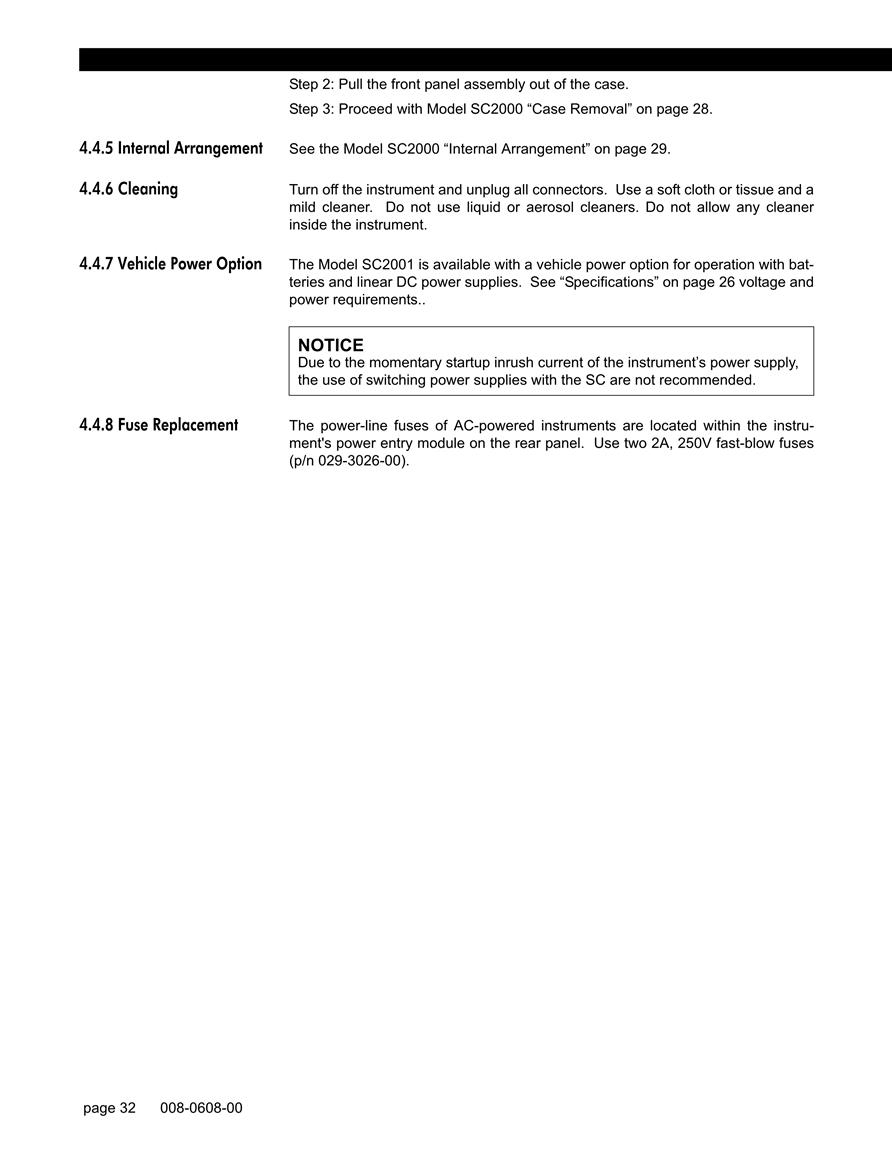 Step 2: Pull the front panel assembly out of the case.

Step 3: Proceed with Model SC2000 “Case Removal” on page 28.

4.4.5 Internal Arrangement

See the Model SC2000 “Internal Arrangement” on page 29.

4.4.6 Cleaning

Turn off the instrument and unplug all connectors. Use a soft cloth or tissue and a mild cleaner. Do not use liquid or aerosol cleaners. Do not allow any cleaner inside the instrument.

4.4.7 Vehicle Power Option

The Model SC2001 is available with a vehicle power option for operation with batteries and linear DC power supplies. See “Specifications” on page 26 voltage and power requirements..

NOTICE
Due to the momentary startup inrush current of the instrument’s power supply, the use of switching power supplies with the SC are not recommended.

4.4.8 Fuse Replacement

The power-line fuses of AC-powered instruments are located within the instrument's power entry module on the rear panel. Use two 2A, 250V fast-blow fuses (p/n 029-3026-00).

page 32 008-0608-00